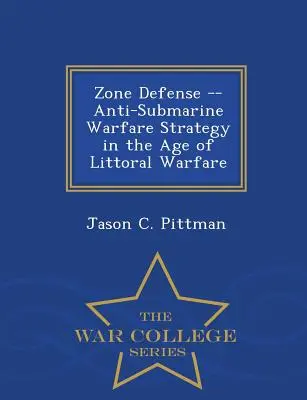 Zone Defense -- Anti-Submarine Warfare Strategy in the Age of Littoral Warfare

Jason C. Pittman

THE
WAR COLLEGE
SERIES